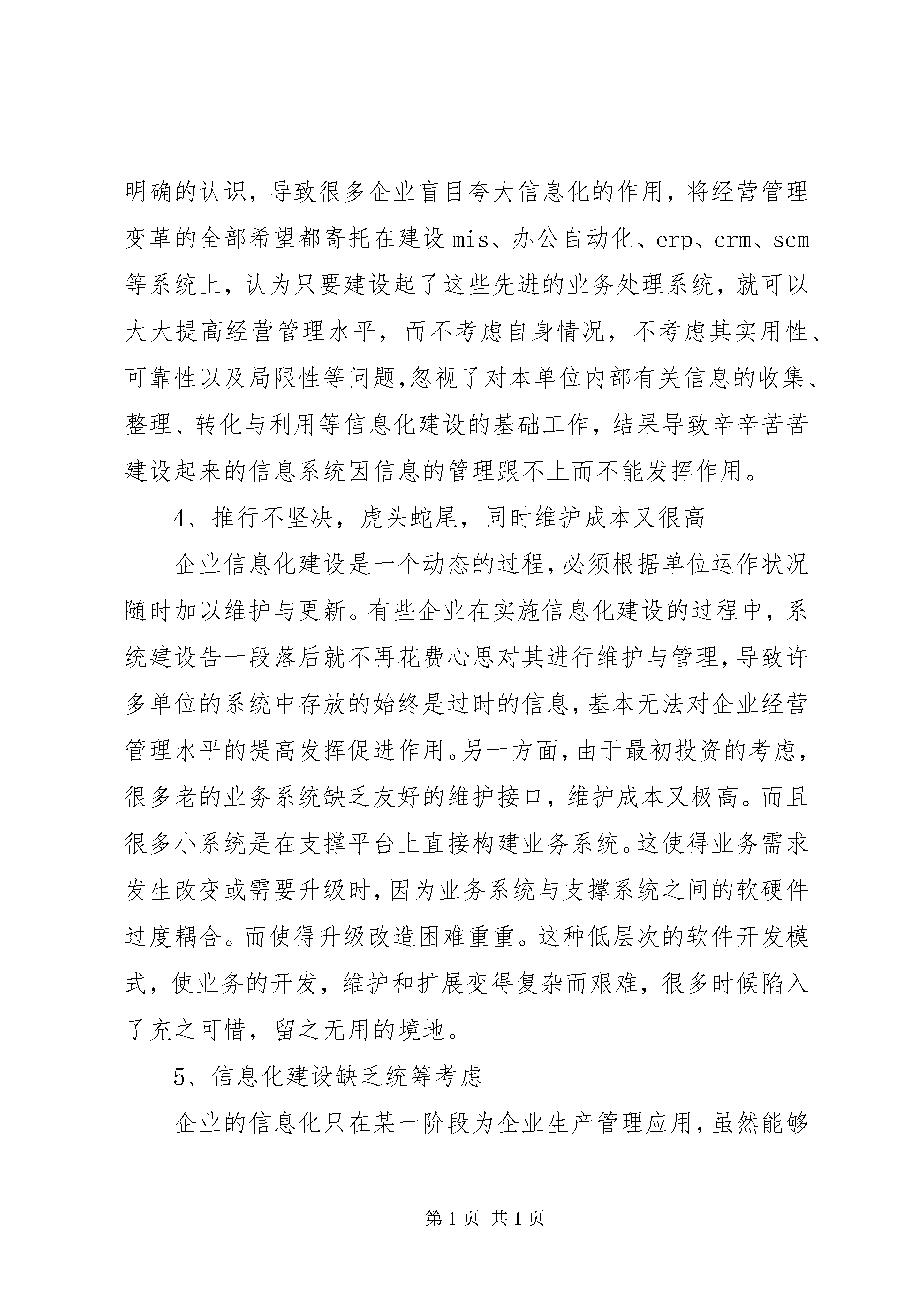 明确的认识，导致很多企业盲目夸大信息化的作用，将经营管理变革的全部希望都寄托在建设mis、办公自动化、erp、crm、scm等系统上，认为只要建设起了这些先进的业务处理系统，就可以大大提高经营管理水平，而不考虑自身情况，不考虑其实用性、可靠性以及局限性等问题,忽视了对本单位内部有关信息的收集、整理、转化与利用等信息化建设的基础工作，结果导致辛辛苦苦建设起来的信息系统因信息的管理跟不上而不能发挥作用。

4、推行不坚决，虎头蛇尾，同时维护成本又很高

企业信息化建设是一个动态的过程,必须根据单位运作状况随时加以维护与更新。有些企业在实施信息化建设的过程中，系统建设告一段落后就不再花费心思对其进行维护与管理,导致许多单位的系统中存放的始终是过时的信息,基本无法对企业经营管理水平的提高发挥促进作用。另一方面,由于最初投资的考虑,很多老的业务系统缺乏友好的维护接口，维护成本又极高。而且很多小系统是在支撑平台上直接构建业务系统。这使得业务需求发生改变或需要升级时,因为业务系统与支撑系统之间的软硬件过度耦合。而使得升级改造困难重重。这种低层次的软件开发模式，使业务的开发，维护和扩展变得复杂而艰难，很多时候陷入了充之可惜，留之无用的境地。

5、信息化建设缺乏统筹考虑

企业的信息化只在某一阶段为企业生产管理应用,虽然能够

第1页 共1页